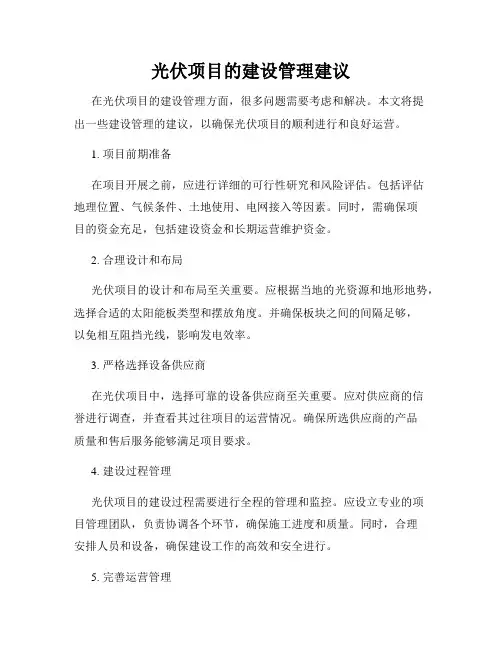 光伏项目的建设管理建议

在光伏项目的建设管理方面，很多问题需要考虑和解决。本文将提出一些建设管理的建议，以确保光伏项目的顺利进行和良好运营。

1. 项目前期准备

在项目开展之前，应进行详细的可行性研究和风险评估。包括评估地理位置、气候条件、土地使用、电网接入等因素。同时，需确保项目的资金充足，包括建设资金和长期运营维护资金。

2. 合理设计和布局

光伏项目的设计和布局至关重要。应根据当地的光资源和地形地势，选择合适的太阳能板类型和摆放角度。并确保板块之间的间隔足够，以免相互阻挡光线，影响发电效率。

3. 严格选择设备供应商

在光伏项目中，选择可靠的设备供应商至关重要。应对供应商的信誉进行调查，并查看其过往项目的运营情况。确保所选供应商的产品质量和售后服务能够满足项目要求。

4. 建设过程管理

光伏项目的建设过程需要进行全程的管理和监控。应设立专业的项目管理团队，负责协调各个环节，确保施工进度和质量。同时，合理安排人员和设备，确保建设工作的高效和安全进行。

5. 完善运营管理